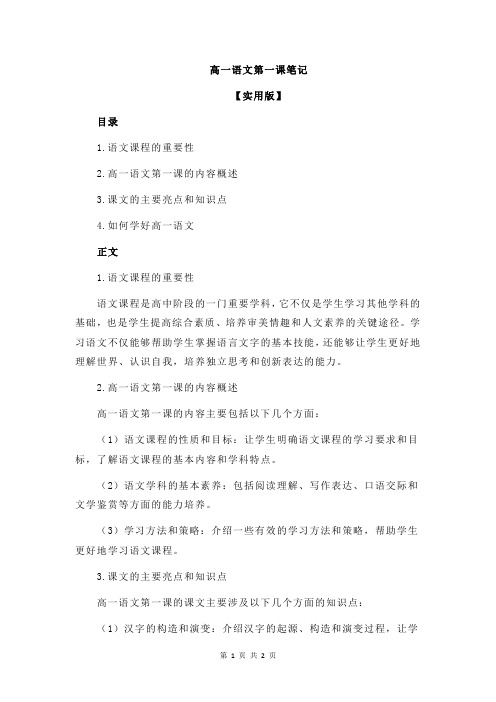 高一语文第一课笔记

【实用版】

目录

1.语文课程的重要性

2.高一语文第一课的内容概述

3.课文的主要亮点和知识点

4.如何学好高一语文

正文

1.语文课程的重要性

语文课程是高中阶段的一门重要学科，它不仅是学生学习其他学科的基础，也是学生提高综合素质、培养审美情趣和人文素养的关键途径。学习语文不仅能够帮助学生掌握语言文字的基本技能，还能够让学生更好地理解世界、认识自我，培养独立思考和创新表达的能力。

2.高一语文第一课的内容概述

高一语文第一课的内容主要包括以下几个方面：

（1）语文课程的性质和目标：让学生明确语文课程的学习要求和目标，了解语文课程的基本内容和学科特点。

（2）语文学科的基本素养：包括阅读理解、写作表达、口语交际和文学鉴赏等方面的能力培养。

（3）学习方法和策略：介绍一些有效的学习方法和策略，帮助学生更好地学习语文课程。

3.课文的主要亮点和知识点

高一语文第一课的课文主要涉及以下几个方面的知识点：

（1）汉字的构造和演变：介绍汉字的起源、构造和演变过程，让学

第 1 页 共 2 页